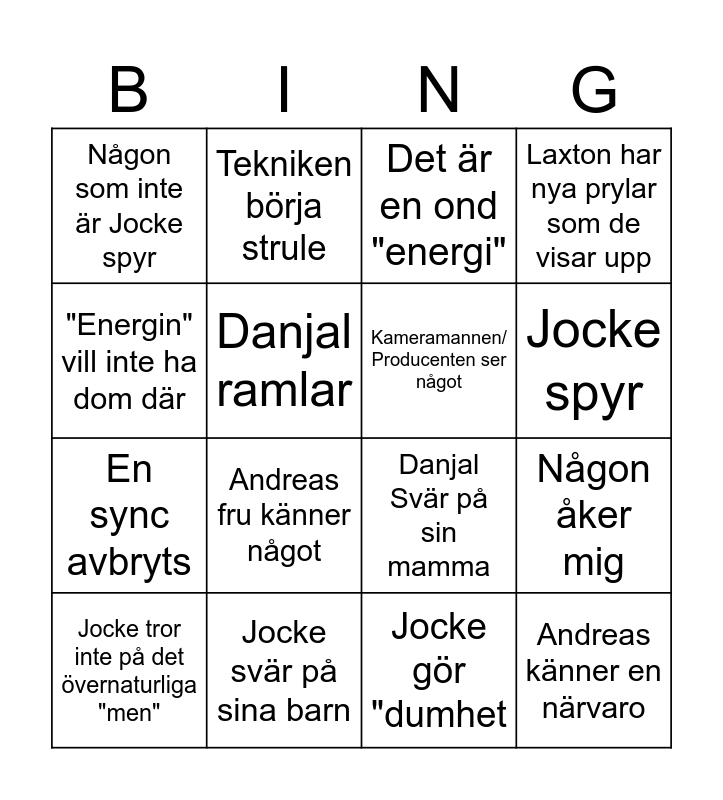 | B | I | N | G |
|---|---|---|---|
| Någon som inte är Jocke spyr | Tekniken börja strule | Det är en ond "energi" | Laxton har nya prylar som de visar upp |
| "Energin" vill inte ha dom där | Danjal ramlar | Kameramannen/ Producenten ser något | Jocke spyr |
| En sync avbryts | Andreas fru känner något | Danjal Svär på sin mamma | Någon åker mig |
| Jocke tror inte på det övernaturliga "men" | Jocke svär på sina barn | Jocke gör "dumhet | Andreas känner en närvaro |